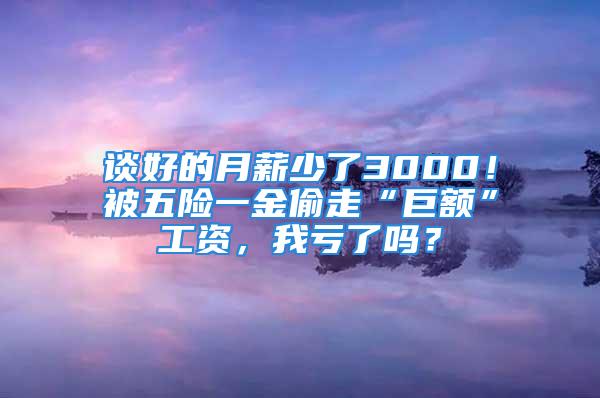 谈好的月薪少了3000！被五险一金偷走“巨额”工资，我亏了吗？